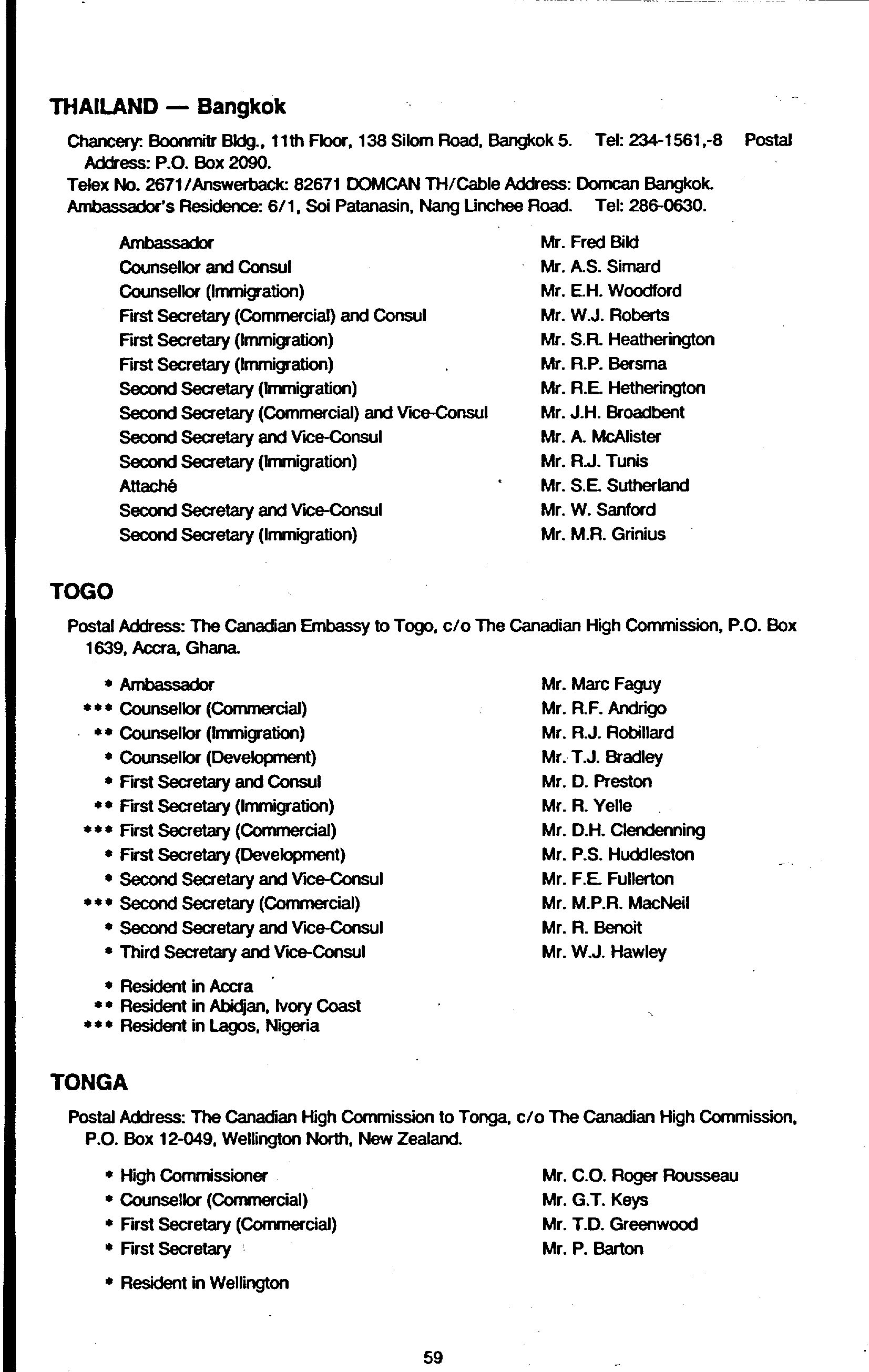 THAILAND — Bangkok

Chancery: Boonmitr Bldg., 11th Floor, 138 Silom Road, Bangkok 5. Tel: 234-1561,-8 Postal Address: P.O. Box 2090.
Telex No. 2671/Answerback: 82671 DOMCAN TH/Cable Address: Domcan Bangkok.
Ambassador's Residence: 6/1, Soi Patanasin, Nang Linchee Road. Tel: 286-0630.

| | |
|---|---|
| Ambassador | Mr. Fred Bild |
| Counsellor and Consul | Mr. A.S. Simard |
| Counsellor (Immigration) | Mr. E.H. Woodford |
| First Secretary (Commercial) and Consul | Mr. W.J. Roberts |
| First Secretary (Immigration) | Mr. S.R. Heatherington |
| First Secretary (Immigration) | Mr. R.P. Bersma |
| Second Secretary (Immigration) | Mr. R.E. Hetherington |
| Second Secretary (Commercial) and Vice-Consul | Mr. J.H. Broadbent |
| Second Secretary and Vice-Consul | Mr. A. McAlister |
| Second Secretary (Immigration) | Mr. R.J. Tunis |
| Attaché | Mr. S.E. Sutherland |
| Second Secretary and Vice-Consul | Mr. W. Sanford |
| Second Secretary (Immigration) | Mr. M.R. Grinius |

TOGO

Postal Address: The Canadian Embassy to Togo, c/o The Canadian High Commission, P.O. Box 1639, Accra, Ghana.

| | |
|---|---|
| * Ambassador | Mr. Marc Faguy |
| *** Counsellor (Commercial) | Mr. R.F. Andrigo |
| ** Counsellor (Immigration) | Mr. R.J. Robillard |
| * Counsellor (Development) | Mr. T.J. Bradley |
| * First Secretary and Consul | Mr. D. Preston |
| ** First Secretary (Immigration) | Mr. R. Yelle |
| *** First Secretary (Commercial) | Mr. D.H. Clendenning |
| * First Secretary (Development) | Mr. P.S. Huddleston |
| * Second Secretary and Vice-Consul | Mr. F.E. Fullerton |
| *** Second Secretary (Commercial) | Mr. M.P.R. MacNeil |
| * Second Secretary and Vice-Consul | Mr. R. Benoit |
| * Third Secretary and Vice-Consul | Mr. W.J. Hawley |

* Resident in Accra
** Resident in Abidjan, Ivory Coast
*** Resident in Lagos, Nigeria

TONGA

Postal Address: The Canadian High Commission to Tonga, c/o The Canadian High Commission, P.O. Box 12-049, Wellington North, New Zealand.

| | |
|---|---|
| * High Commissioner | Mr. C.O. Roger Rousseau |
| * Counsellor (Commercial) | Mr. G.T. Keys |
| * First Secretary (Commercial) | Mr. T.D. Greenwood |
| * First Secretary | Mr. P. Barton |

* Resident in Wellington

59